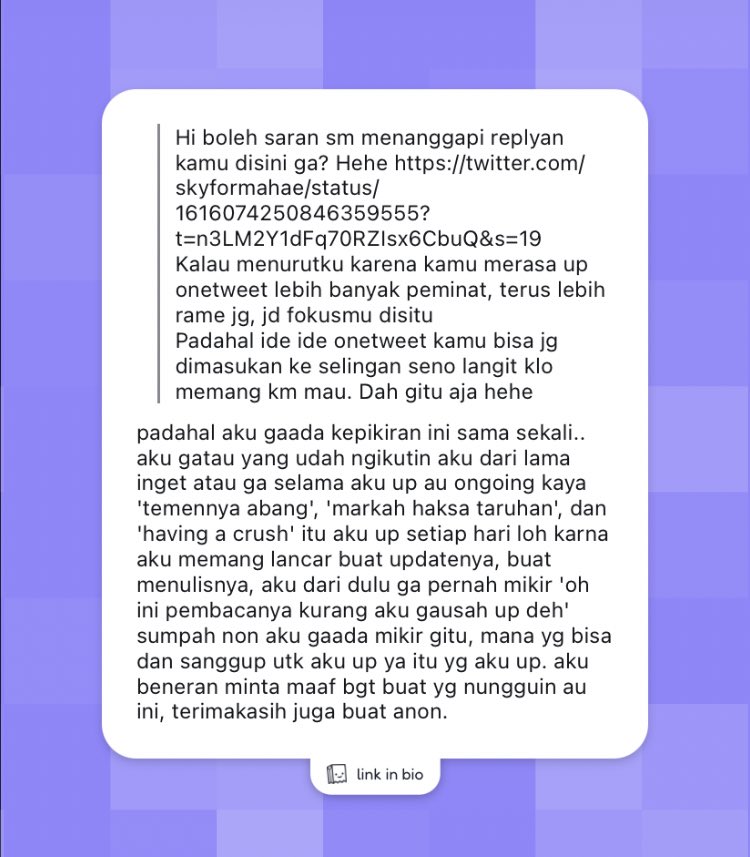 Hi boleh saran sm menanggapi replyan kamu disini ga? Hehe https://twitter.com/skyformahae/status/1616074250846359555?t=n3LM2Y1dFq70RZIsx6CbuQ&s=19
Kalau menurutku karena kamu merasa up onetweet lebih banyak peminat, terus lebih rame jg, jd fokusmu disitu
Padahal ide ide onetweet kamu bisa jg dimasukan ke selingan seno langit klo memang km mau. Dah gitu aja hehe

padahal aku gaada kepikiran ini sama sekali.. aku gatau yang udah ngikutin aku dari lama inget atau ga selama aku up au ongoing kaya 'temennya abang', 'markah haksa taruhan', dan 'having a crush' itu aku up setiap hari loh karna aku memang lancar buat updatenya, buat menulisnya, aku dari dulu ga pernah mikir 'oh ini pembacanya kurang aku gausah up deh' sumpah non aku gaada mikir gitu, mana yg bisa dan sanggup utk aku up ya itu yg aku up. aku beneran minta maaf bgt buat yg nungguin au ini, terimakasih juga buat anon.

link in bio